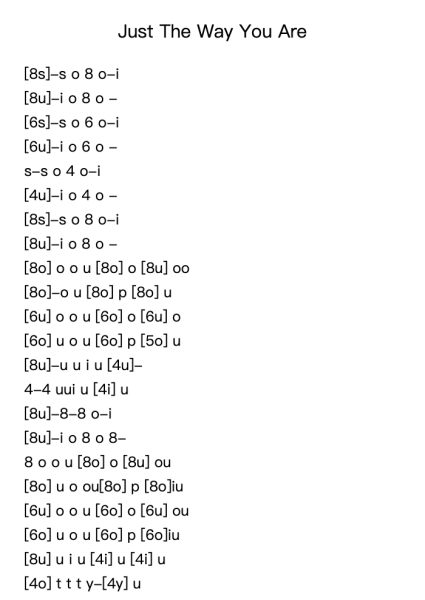 Just The Way You Are

[8s]–s o 8 o–i
[8u]–i o 8 o –
[6s]–s o 6 o–i
[6u]–i o 6 o –
s–s o 4 o–i
[4u]–i o 4 o –
[8s]–s o 8 o–i
[8u]–i o 8 o –
[8o] o o u [8o] o [8u] oo
[8o]–o u [8o] p [8o] u
[6u] o o u [6o] o [6u] o
[6o] u o u [6o] p [5o] u
[8u]–u u i u [4u]–
4–4 uui u [4i] u
[8u]–8–8 o–i
[8u]–i o 8 o 8–
8 o o u [8o] o [8u] ou
[8o] u o ou[8o] p [8o]iu
[6u] o o u [6o] o [6u] ou
[6o] u o u [6o] p [6o]iu
[8u] u i u [4i] u [4i] u
[4o] t t t y–[4y] u